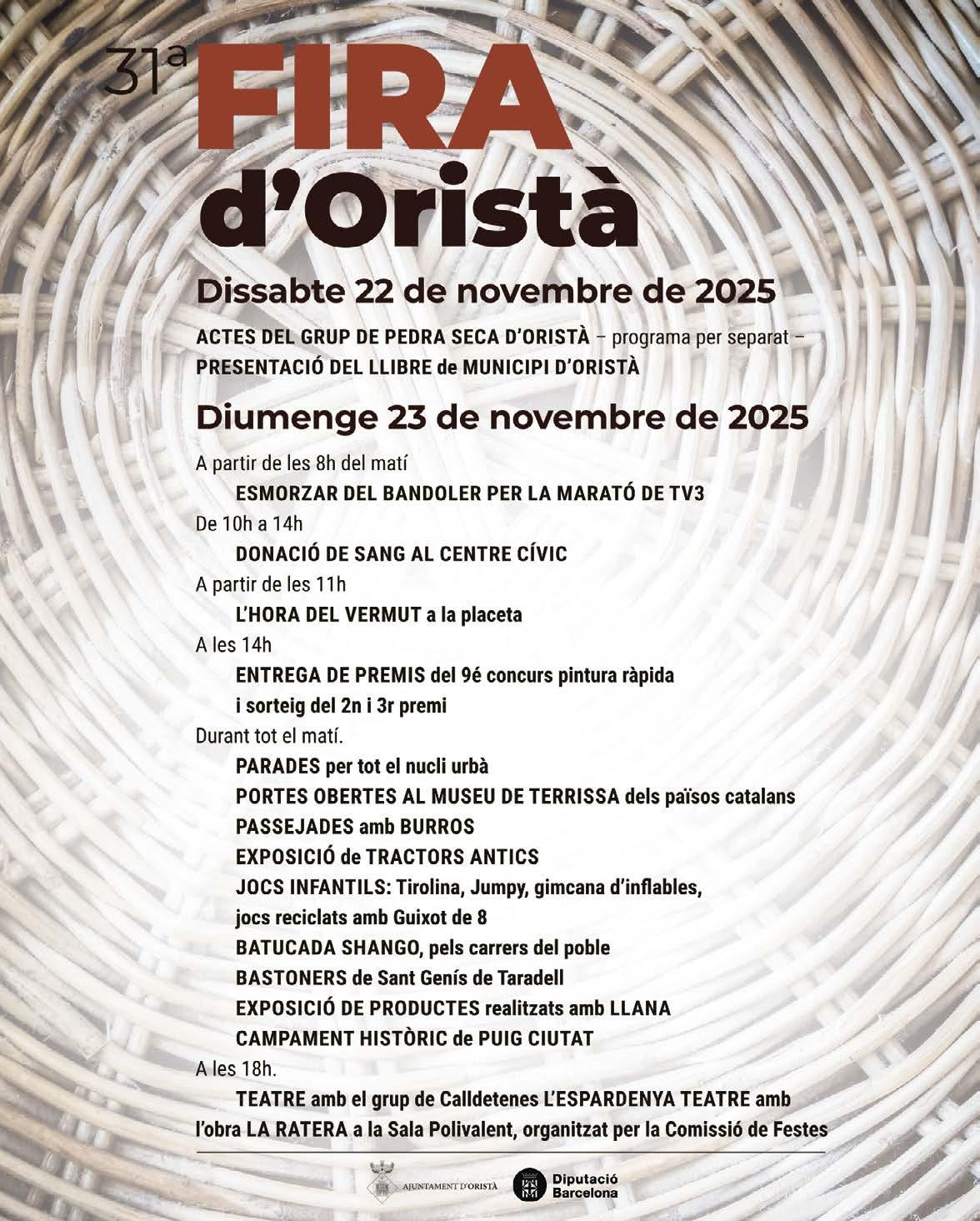 31ª FIRA d'Oristà

Dissabte 22 de novembre de 2025

ACTES DEL GRUP DE PEDRA SECA D'ORISTÀ – programa per separat –
PRESENTACIÓ DEL LLIBRE de MUNICIPI D'ORISTÀ

Diumenge 23 de novembre de 2025

A partir de les 8h del matí
ESMORZAR DEL BANDOLER PER LA MARATÓ DE TV3
De 10h a 14h
DONACIÓ DE SANG AL CENTRE CÍVIC
A partir de les 11h
L'HORA DEL VERMUT a la placeta
A les 14h
ENTREGA DE PREMIS del 9é concurs pintura ràpida
i sorteig del 2n i 3r premi
Durant tot el matí.
PARADES per tot el nucli urbà
PORTES OBERTES AL MUSEU DE TERRISSA dels països catalans
PASSEJADES amb BURROS
EXPOSICIÓ de TRACTORS ANTICS
JOCS INFANTILS: Tirolina, Jumpy, gimcana d'inflables,
jocs reciclats amb Guixot de 8
BATUCADA SHANGO, pels carrers del poble
BASTONERS de Sant Genís de Taradell
EXPOSICIÓ DE PRODUCTES realitzats amb LLANA
CAMPAMENT HISTÒRIC de PUIG CIUTAT
A les 18h.
TEATRE amb el grup de Calldetenes L'ESPARDENYA TEATRE amb l'obra LA RATERA a la Sala Polivalent, organitzat per la Comissió de Festes

AJUNTAMENT D'ORISTÀ

Diputació Barcelona